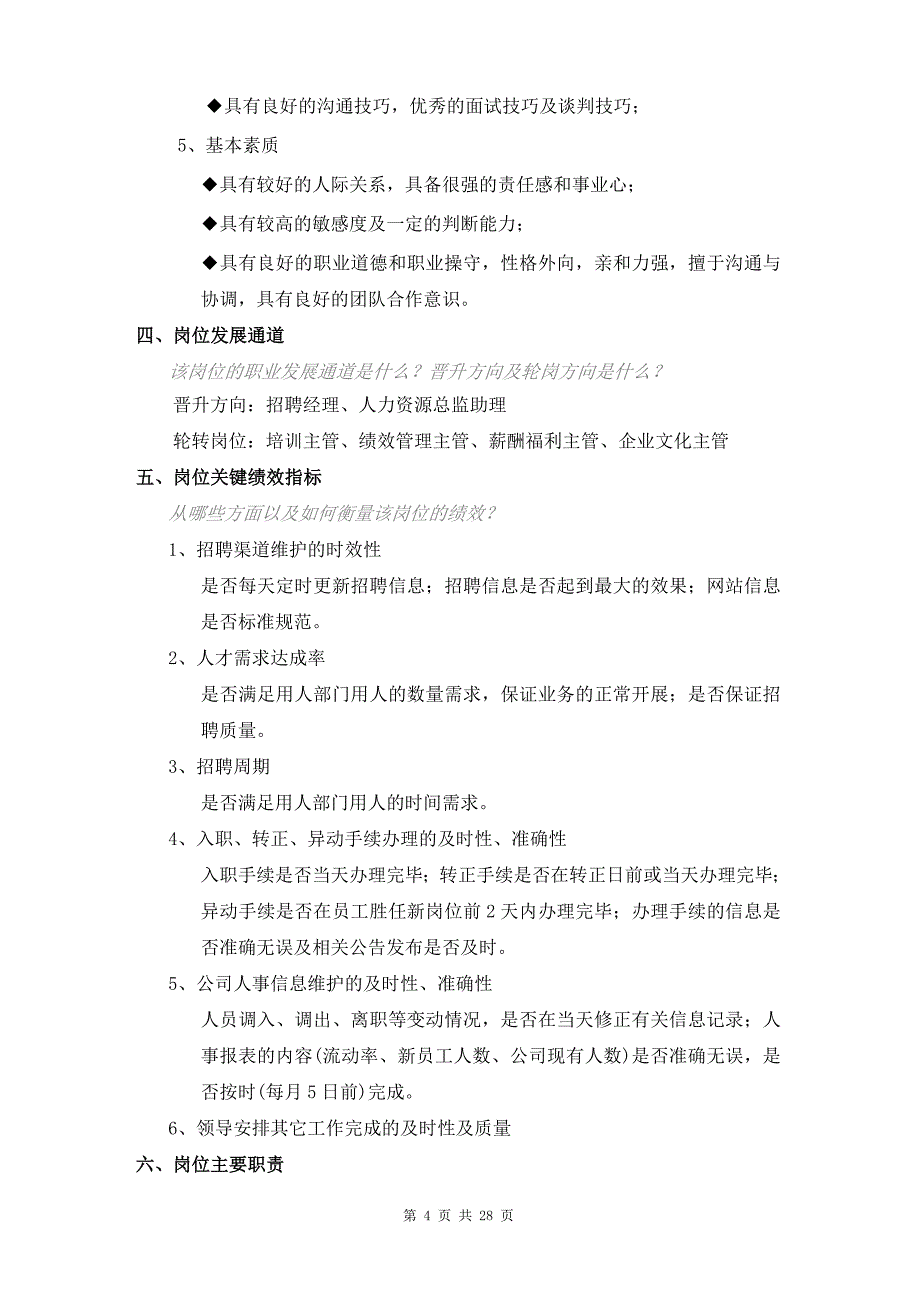 ◆具有良好的沟通技巧，优秀的面试技巧及谈判技巧；

5、基本素质

◆具有较好的人际关系，具备很强的责任感和事业心；

◆具有较高的敏感度及一定的判断能力；

◆具有良好的职业道德和职业操守，性格外向，亲和力强，擅于沟通与协调，具有良好的团队合作意识。

四、岗位发展通道

该岗位的职业发展通道是什么？晋升方向及轮岗方向是什么？

晋升方向：招聘经理、人力资源总监助理

轮转岗位：培训主管、绩效管理主管、薪酬福利主管、企业文化主管

五、岗位关键绩效指标

从哪些方面以及如何衡量该岗位的绩效？

1、招聘渠道维护的时效性

是否每天定时更新招聘信息；招聘信息是否起到最大的效果；网站信息是否标准规范。

2、人才需求达成率

是否满足用人部门用人的数量需求，保证业务的正常开展；是否保证招聘质量。

3、招聘周期

是否满足用人部门用人的时间需求。

4、入职、转正、异动手续办理的及时性、准确性

入职手续是否当天办理完毕；转正手续是否在转正日前或当天办理完毕；异动手续是否在员工胜任新岗位前 2 天内办理完毕；办理手续的信息是否准确无误及相关公告发布是否及时。

5、公司人事信息维护的及时性、准确性

人员调入、调出、离职等变动情况，是否在当天修正有关信息记录；人事报表的内容(流动率、新员工人数、公司现有人数)是否准确无误，是否按时(每月 5 日前)完成。

6、领导安排其它工作完成的及时性及质量

六、岗位主要职责

第 4 页 共 28 页